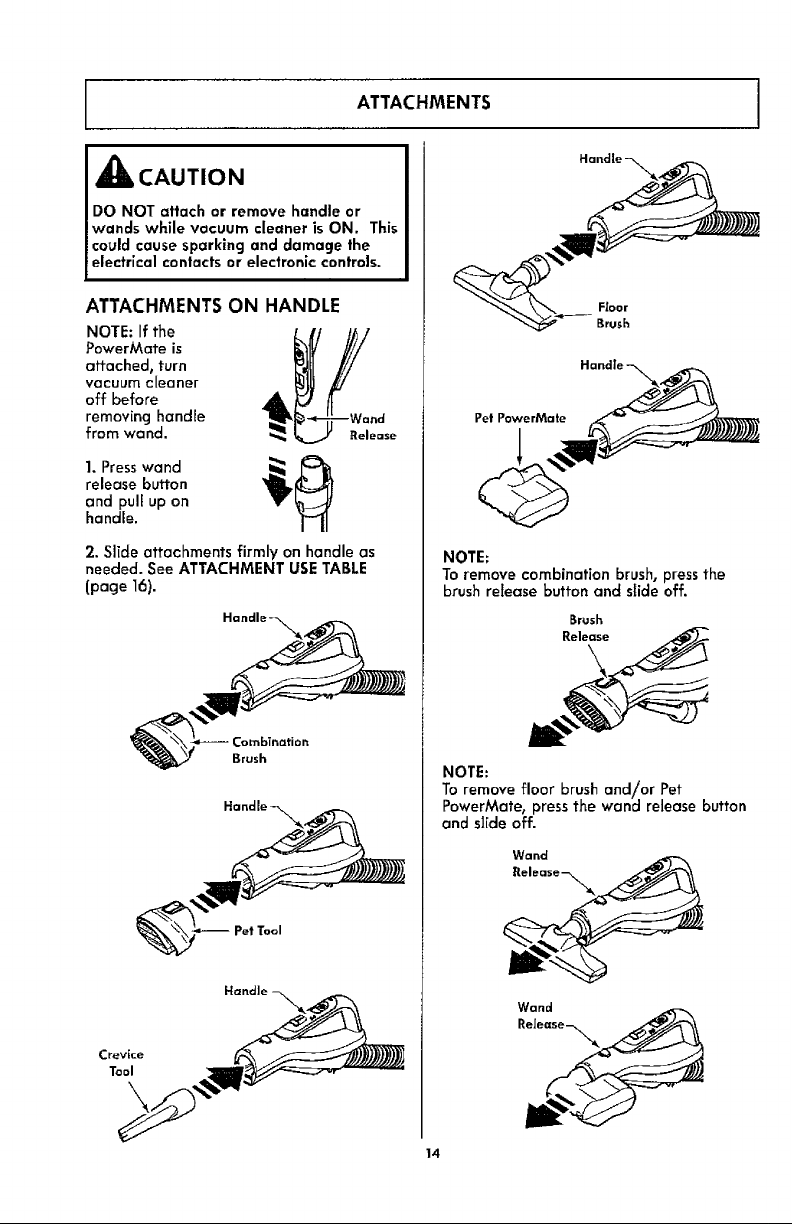 ATTACHMENTS

CAUTION

DO NOT attach or remove handle or wands while vacuum cleaner is ON. This could cause sparking and damage the electrical contacts or electronic controls.

ATTACHMENTS ON HANDLE

NOTE: If the PowerMate is attached, turn vacuum cleaner off before removing handle from wand.

Wand
Release

1. Press wand release button and pull up on handle.

2. Slide attachments firmly on handle as needed. See ATTACHMENT USE TABLE (page 16).

Handle

Combination
Brush

Handle

Pet Tool

Handle

Crevice
Tool

Handle

Floor
Brush

Handle

Pet PowerMate

NOTE:
To remove combination brush, press the brush release button and slide off.

Brush
Release

NOTE:
To remove floor brush and/or Pet PowerMate, press the wand release button and slide off.

Wand
Release

Wand
Release

14